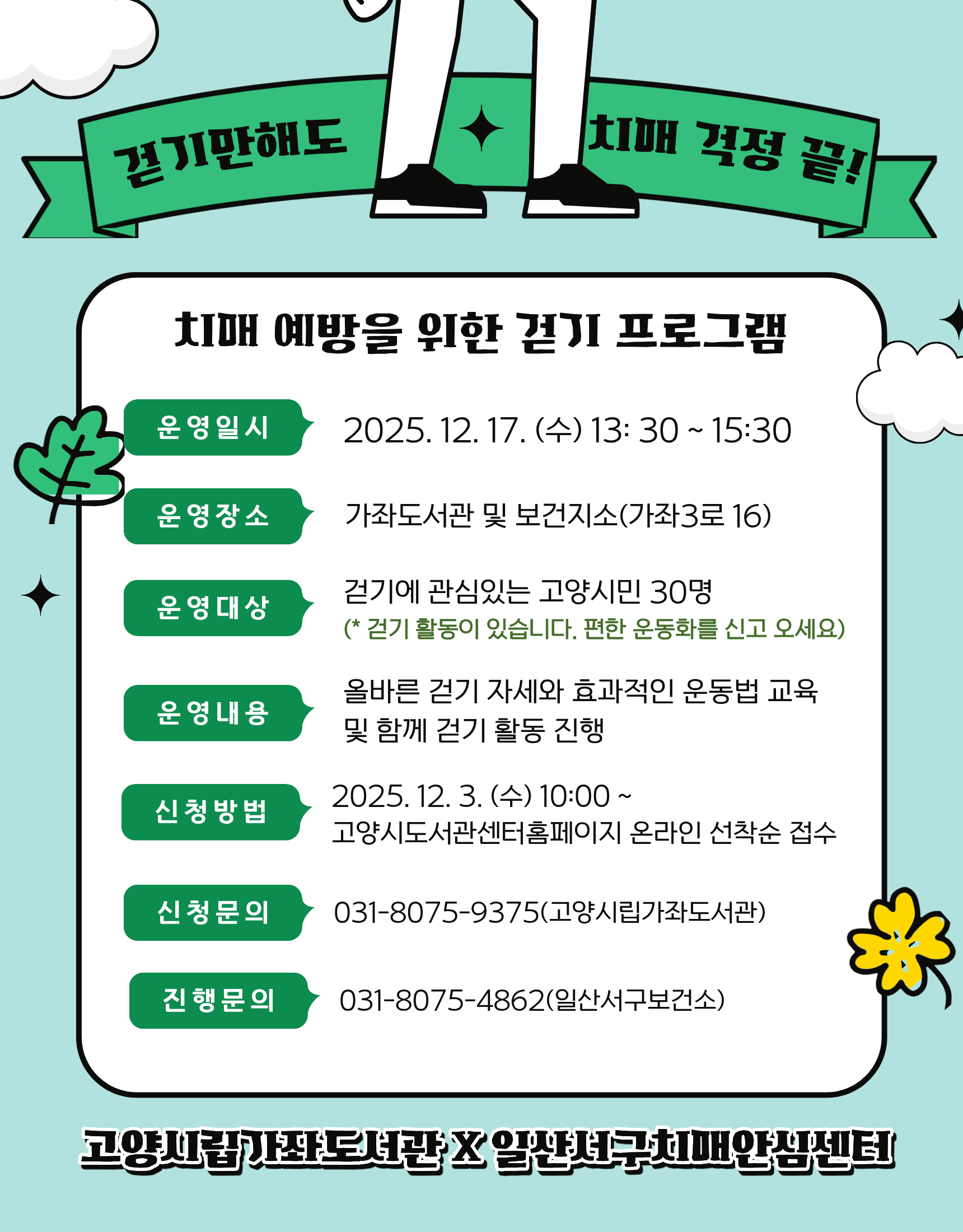 걷기만해도 치매 걱정 끝!

치매 예방을 위한 걷기 프로그램

운영일시 2025. 12. 17. (수) 13: 30 ~ 15:30

운영장소 가좌도서관 및 보건지소(가좌3로 16)

운영대상 걷기에 관심있는 고양시민 30명
(* 걷기 활동이 있습니다. 편한 운동화를 신고 오세요)

운영내용 올바른 걷기 자세와 효과적인 운동법 교육 및 함께 걷기 활동 진행

신청방법 2025. 12. 3. (수) 10:00 ~
고양시도서관센터홈페이지 온라인 선착순 접수

신청문의 031-8075-9375(고양시립가좌도서관)

진행문의 031-8075-4862(일산서구보건소)

고양시립가좌도서관 X 일산서구치매안심센터